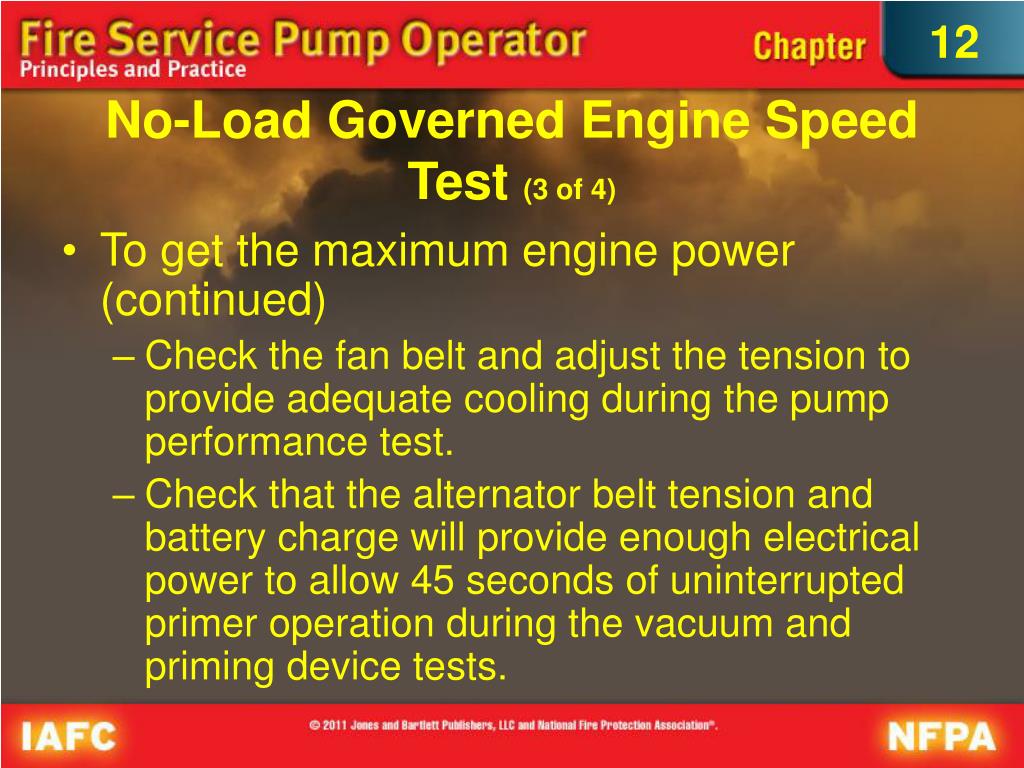 Fire Service Pump Operator
Principles and Practice

Chapter 12

No-Load Governed Engine Speed Test (3 of 4)

• To get the maximum engine power (continued)
– Check the fan belt and adjust the tension to provide adequate cooling during the pump performance test.
– Check that the alternator belt tension and battery charge will provide enough electrical power to allow 45 seconds of uninterrupted primer operation during the vacuum and priming device tests.

IAFC

© 2011 Jones and Bartlett Publishers, LLC and National Fire Protection Association®.

NFPA